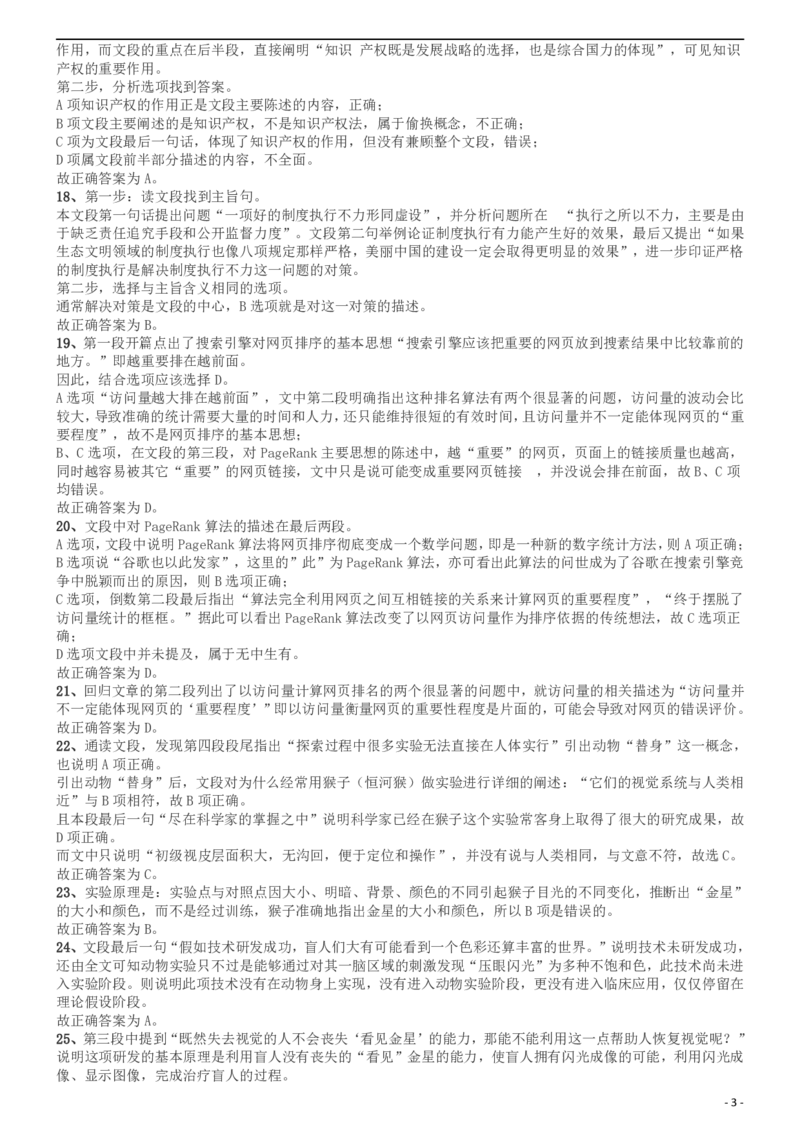 作用，而文段的重点在后半段，直接阐明“知识 产权既是发展战略的选择，也是综合国力的体现”，可见知识产权的重要作用。
第二步，分析选项找到答案。
A 项知识产权的作用正是文段主要陈述的内容，正确；
B 项文段主要阐述的是知识产权，不是知识产权法，属于偷换概念，不正确；
C 项为文段最后一句话，体现了知识产权的作用，但没有兼顾整个文段，错误；
D 项属文段前半部分描述的内容，不全面。
故正确答案为 A。
18、第一步：读文段找到主旨句。
本文段第一句话提出问题“一项好的制度执行不力形同虚设”，并分析问题所在 “执行之所以不力，主要是由于缺乏责任追究手段和公开监督力度”。文段第二句举例论证制度执行有力能产生好的效果，最后又提出“如果生态文明领域的制度执行也像八项规定那样严格，美丽中国的建设一定会取得更明显的效果”，进一步印证严格的制度执行是解决制度执行不力这一问题的对策。
第二步，选择与主旨含义相同的选项。
通常解决对策是文段的中心，B 选项就是对这一对策的描述。
故正确答案为 B。
19、第一段开篇点出了搜索引擎对网页排序的基本思想“搜索引擎应该把重要的网页放到搜索结果中比较靠前的地方。”即越重要排在越前面。
因此，结合选项应该选择 D。
A 选项“访问量越大排在越前面”，文中第二段明确指出这种排名算法有两个很显著的问题，访问量的波动会比较大，导致准确的统计需要大量的时间和人力，还只能维持很短的有效时间，且访问量并不一定能体现网页的“重要程度”，故不是网页排序的基本思想；
B、C 选项，在文段的第三段，对 PageRank 主要思想的陈述中，越“重要”的网页，页面上的链接质量也越高，同时越容易被其它“重要”的网页链接，文中只是说可能变成重要网页链接 ，并没说会排在前面，故 B、C 项均错误。
故正确答案为 D。
20、文段中对 PageRank 算法的描述在最后两段。
A 选项，文段中说明 PageRank 算法将网页排序彻底变成一个数学问题，即是一种新的数字统计方法，则 A 项正确；
B 选项说“谷歌也以此发家”，这里的”此”为 PageRank 算法，亦可看出此算法的问世成为了谷歌在搜索引擎竞争中脱颖而出的原因，则 B 选项正确；
C 选项，倒数第二段最后指出“算法完全利用网页之间互相链接的关系来计算网页的重要程度”，“终于摆脱了访问量统计的框框。”据此可以看出 PageRank 算法改变了以网页访问量作为排序依据的传统想法，故 C 选项正确；
D 选项文段中并未提及，属于无中生有。
故正确答案为 D。
21、回归文章的第二段列出了以访问量计算网页排名的两个很显著的问题中，就访问量的相关描述为“访问量并不一定能体现网页的‘重要程度’”即以访问量衡量网页的重要性程度是片面的，可能会导致对网页的错误评价。
故正确答案为 D。
22、通读文段，发现第四段段尾指出“探索过程中很多实验无法直接在人体实行”引出动物“替身”这一概念，也说明 A 项正确。
引出动物“替身”后，文段对为什么经常用猴子（恒河猴）做实验进行详细的阐述：“它们的视觉系统与人类相近”与 B 项相符，故 B 项正确。
且本段最后一句“尽在科学家的掌握之中”说明科学家已经在猴子这个实验常客身上取得了很大的研究成果，故 D 项正确。
而文中只说明“初级视皮层面积大，无沟回，便于定位和操作”，并没有说与人类相同，与文意不符，故选 C。
故正确答案为 C。
23、实验原理是：实验点与对照点因大小、明暗、背景、颜色的不同引起猴子目光的不同变化，推断出“金星”的大小和颜色，而不是经过训练，猴子准确地指出金星的大小和颜色，所以 B 项是错误的。
故正确答案为 B。
24、文段最后一句“假如技术研发成功，盲人们大有可能看到一个色彩还算丰富的世界。”说明技术未研发成功，还由全文可知动物实验只不过是能够通过对其一脑区域的刺激发现“压眼闪光”为多种不饱和色，此技术尚未进入实验阶段。则说明此项技术没有在动物身上实现，没有进入动物实验阶段，更没有进入临床应用，仅仅停留在理论假设阶段。
故正确答案为 A。
25、第三段中提到“既然失去视觉的人不会丧失‘看见金星’的能力，那能不能利用这一点帮助人恢复视觉呢？”说明这项研发的基本原理是利用盲人没有丧失的“看见”金星的能力，使盲人拥有闪光成像的可能，利用闪光成像、显示图像，完成治疗盲人的过程。
- 3 -